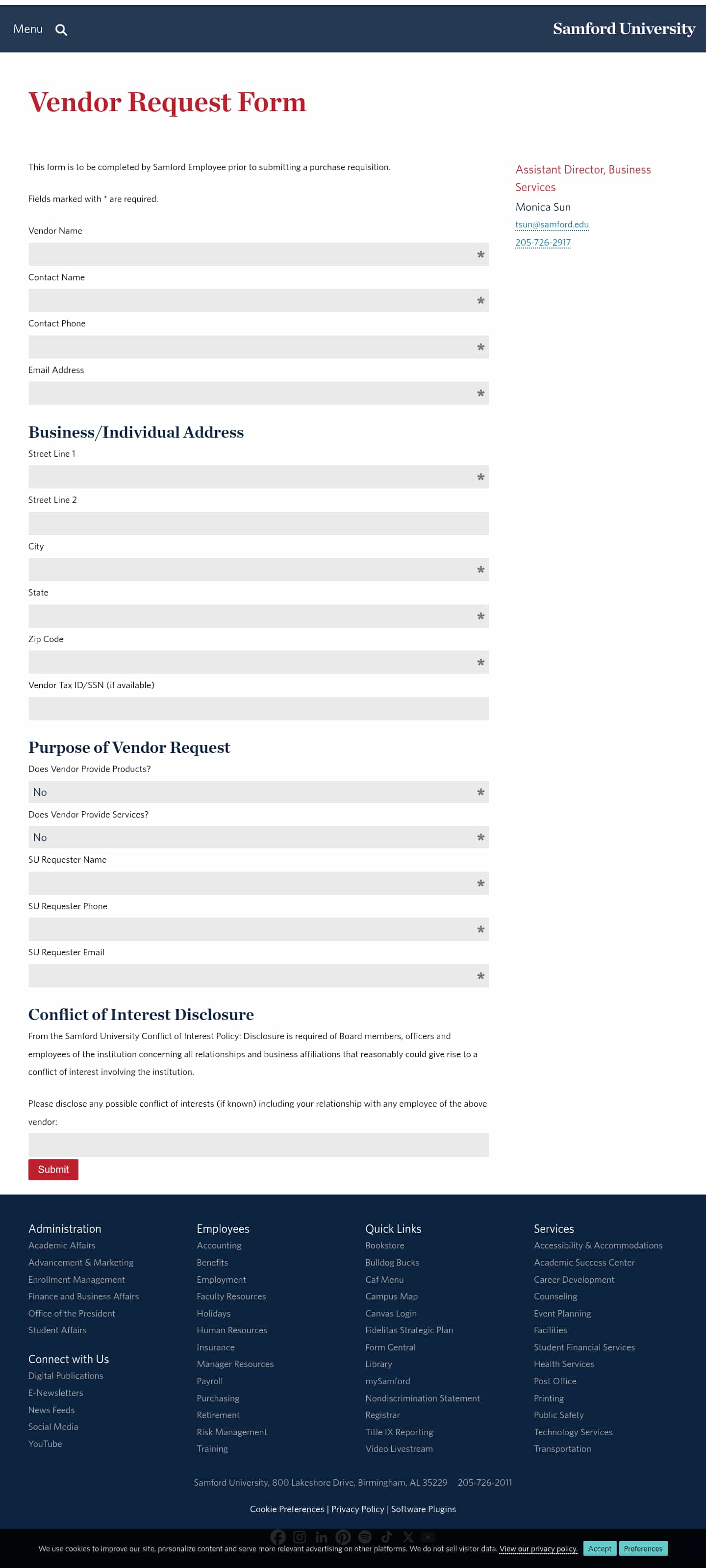 Menu

Samford University

Vendor Request Form

This form is to be completed by Samford Employee prior to submitting a purchase requisition.

Fields marked with * are required.

Vendor Name
*
Contact Name
*
Contact Phone
*
Email Address
*

Business/Individual Address

Street Line 1
*
Street Line 2

City
*
State
*
Zip Code
*
Vendor Tax ID/SSN (if available)

Purpose of Vendor Request

Does Vendor Provide Products?
No *
Does Vendor Provide Services?
No *
SU Requester Name
*
SU Requester Phone
*
SU Requester Email
*

Conflict of Interest Disclosure

From the Samford University Conflict of Interest Policy: Disclosure is required of Board members, officers and employees of the institution concerning all relationships and business affiliations that reasonably could give rise to a conflict of interest involving the institution.

Please disclose any possible conflict of interests (if known) including your relationship with any employee of the above vendor:

Submit

Assistant Director, Business Services

Monica Sun

tsun@samford.edu

205-726-2917

Administration
Academic Affairs
Advancement & Marketing
Enrollment Management
Finance and Business Affairs
Office of the President
Student Affairs

Connect with Us
Digital Publications
E-Newsletters
News Feeds
Social Media
YouTube

Employees
Accounting
Benefits
Employment
Faculty Resources
Holidays
Human Resources
Insurance
Manager Resources
Payroll
Purchasing
Retirement
Risk Management
Training

Quick Links
Bookstore
Bulldog Bucks
Caf Menu
Campus Map
Canvas Login
Fidelitas Strategic Plan
Form Central
Library
mySamford
Nondiscrimination Statement
Registrar
Title IX Reporting
Video Livestream

Services
Accessibility & Accommodations
Academic Success Center
Career Development
Counseling
Event Planning
Facilities
Student Financial Services
Health Services
Post Office
Printing
Public Safety
Technology Services
Transportation

Samford University, 800 Lakeshore Drive, Birmingham, AL 35229 205-726-2011

Cookie Preferences | Privacy Policy | Software Plugins

We use cookies to improve our site, personalize content and serve more relevant advertising on other platforms. We do not sell visitor data. View our privacy policy. Accept Preferences